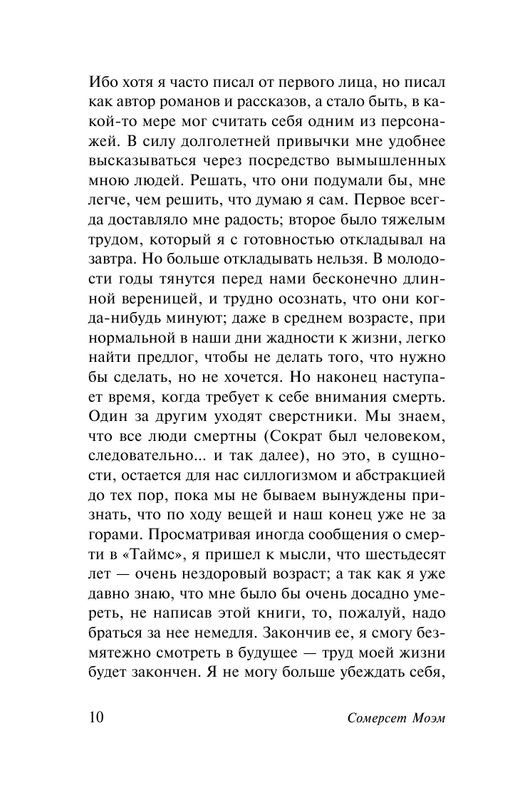 Ибо хотя я часто писал от первого лица, но писал как автор романов и рассказов, а стало быть, в какой-то мере мог считать себя одним из персонажей. В силу долголетней привычки мне удобнее высказываться через посредство вымышленных мною людей. Решать, что они подумали бы, мне легче, чем решить, что думаю я сам. Первое всегда доставляло мне радость; второе было тяжелым трудом, который я с готовностью откладывал на завтра. Но больше откладывать нельзя. В молодости годы тянутся перед нами бесконечно длинной вереницей, и трудно осознать, что они когда-нибудь минуют; даже в среднем возрасте, при нормальной в наши дни жадности к жизни, легко найти предлог, чтобы не делать того, что нужно бы сделать, но не хочется. Но наконец наступает время, когда требует к себе внимания смерть. Один за другим уходят сверстники. Мы знаем, что все люди смертны (Сократ был человеком, следовательно... и так далее), но это, в сущности, остается для нас силлогизмом и абстракцией до тех пор, пока мы не бываем вынуждены признать, что по ходу вещей и наш конец уже не за горами. Просматривая иногда сообщения о смерти в «Таймс», я пришел к мысли, что шестьдесят лет — очень нездоровый возраст; а так как я уже давно знаю, что мне было бы очень досадно умереть, не написав этой книги, то, пожалуй, надо браться за нее немедля. Закончив ее, я смогу безмятежно смотреть в будущее — труд моей жизни будет закончен. Я не могу больше убеждать себя,

10 Сомерсет Моэм